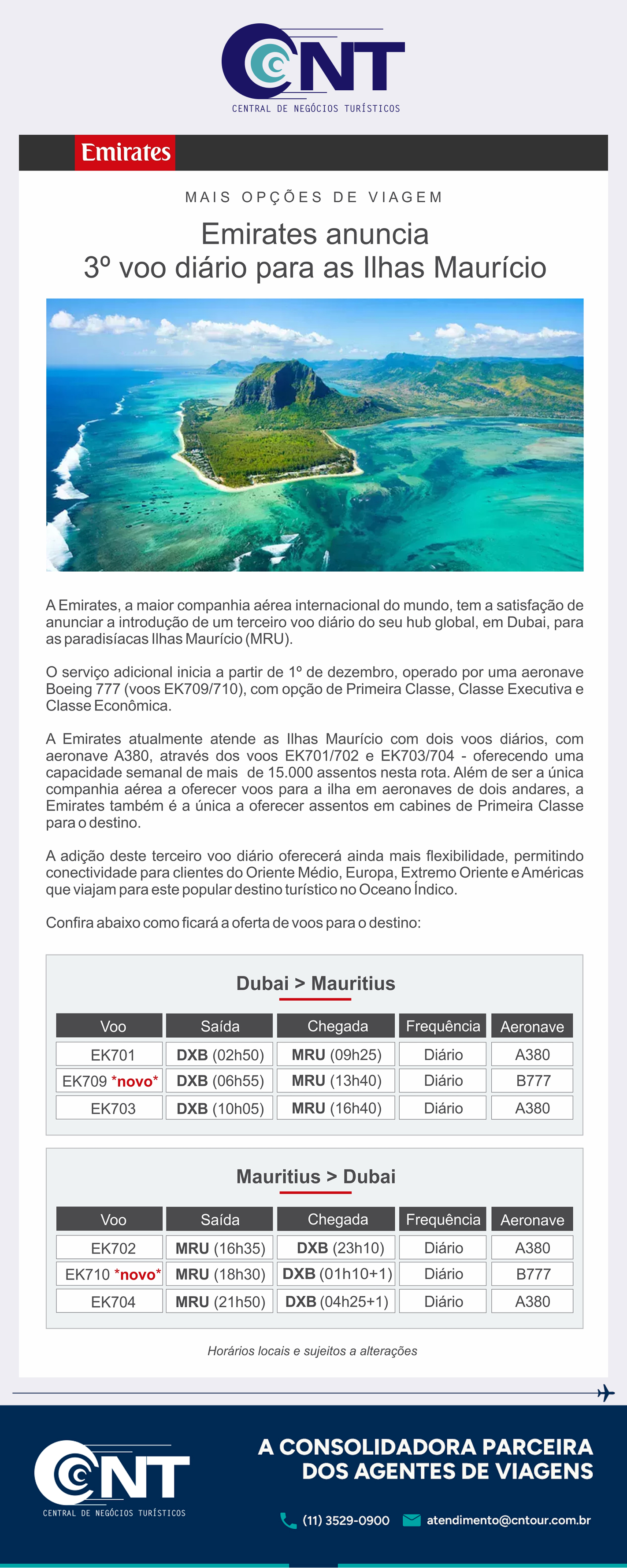 CNT
CENTRAL DE NEGÓCIOS TURÍSTICOS

Emirates

MAIS OPÇÕES DE VIAGEM

Emirates anuncia
3º voo diário para as Ilhas Maurício

A Emirates, a maior companhia aérea internacional do mundo, tem a satisfação de anunciar a introdução de um terceiro voo diário do seu hub global, em Dubai, para as paradisíacas Ilhas Maurício (MRU).

O serviço adicional inicia a partir de 1º de dezembro, operado por uma aeronave Boeing 777 (voos EK709/710), com opção de Primeira Classe, Classe Executiva e Classe Econômica.

A Emirates atualmente atende as Ilhas Maurício com dois voos diários, com aeronave A380, através dos voos EK701/702 e EK703/704 - oferecendo uma capacidade semanal de mais de 15.000 assentos nesta rota. Além de ser a única companhia aérea a oferecer voos para a ilha em aeronaves de dois andares, a Emirates também é a única a oferecer assentos em cabines de Primeira Classe para o destino.

A adição deste terceiro voo diário oferecerá ainda mais flexibilidade, permitindo conectividade para clientes do Oriente Médio, Europa, Extremo Oriente e Américas que viajam para este popular destino turístico no Oceano Índico.

Confira abaixo como ficará a oferta de voos para o destino:

Dubai > Mauritius

| Voo | Saída | Chegada | Frequência | Aeronave |
|---|---|---|---|---|
| EK701 | DXB (02h50) | MRU (09h25) | Diário | A380 |
| EK709 *novo* | DXB (06h55) | MRU (13h40) | Diário | B777 |
| EK703 | DXB (10h05) | MRU (16h40) | Diário | A380 |

Mauritius > Dubai

| Voo | Saída | Chegada | Frequência | Aeronave |
|---|---|---|---|---|
| EK702 | MRU (16h35) | DXB (23h10) | Diário | A380 |
| EK710 *novo* | MRU (18h30) | DXB (01h10+1) | Diário | B777 |
| EK704 | MRU (21h50) | DXB (04h25+1) | Diário | A380 |

Horários locais e sujeitos a alterações

CNT
CENTRAL DE NEGÓCIOS TURÍSTICOS

A CONSOLIDADORA PARCEIRA DOS AGENTES DE VIAGENS

(11) 3529-0900 atendimento@cntour.com.br